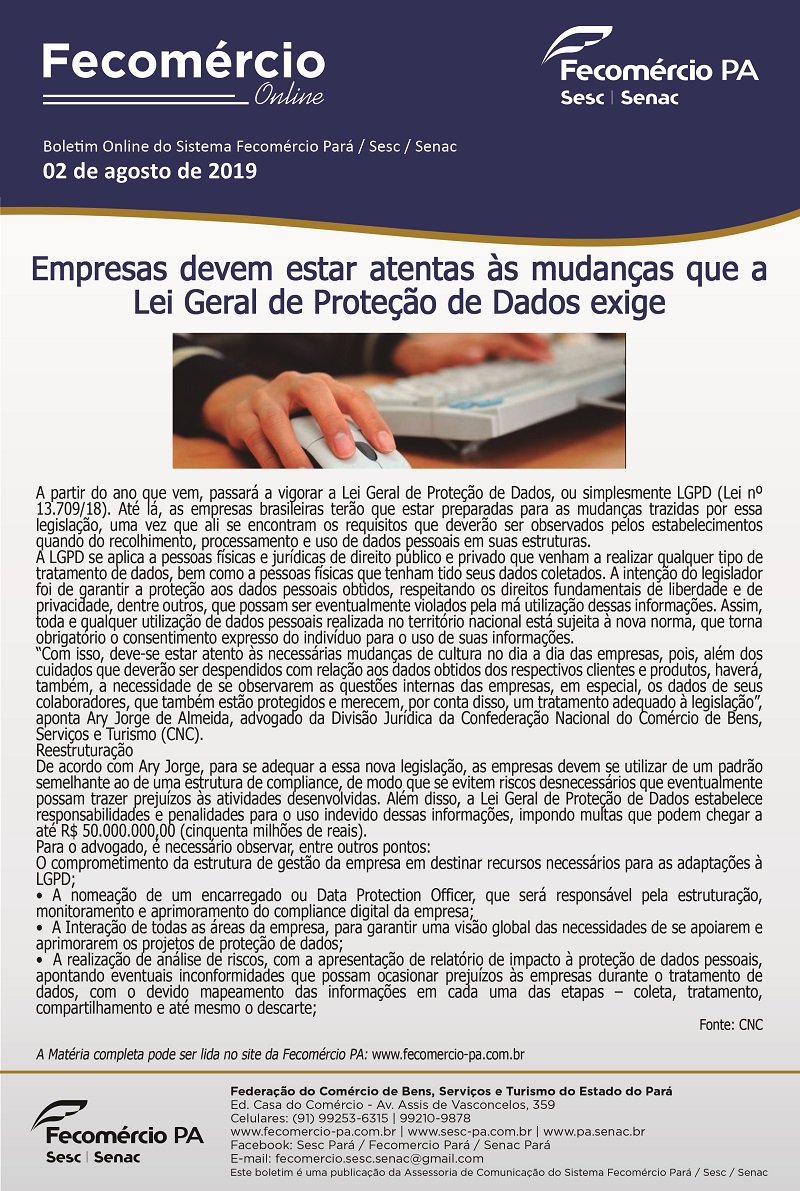 Fecomércio
Online

Fecomércio PA
Sesc | Senac

Boletim Online do Sistema Fecomércio Pará / Sesc / Senac
02 de agosto de 2019

Empresas devem estar atentas às mudanças que a Lei Geral de Proteção de Dados exige

A partir do ano que vem, passará a vigorar a Lei Geral de Proteção de Dados, ou simplesmente LGPD (Lei nº 13.709/18). Até lá, as empresas brasileiras terão que estar preparadas para as mudanças trazidas por essa legislação, uma vez que ali se encontram os requisitos que deverão ser observados pelos estabelecimentos quando do recolhimento, processamento e uso de dados pessoais em suas estruturas.
A LGPD se aplica a pessoas físicas e jurídicas de direito público e privado que venham a realizar qualquer tipo de tratamento de dados, bem como a pessoas físicas que tenham tido seus dados coletados. A intenção do legislador foi de garantir a proteção aos dados pessoais obtidos, respeitando os direitos fundamentais de liberdade e de privacidade, dentre outros, que possam ser eventualmente violados pela má utilização dessas informações. Assim, toda e qualquer utilização de dados pessoais realizada no território nacional está sujeita à nova norma, que torna obrigatório o consentimento expresso do indivíduo para o uso de suas informações.
"Com isso, deve-se estar atento às necessárias mudanças de cultura no dia a dia das empresas, pois, além dos cuidados que deverão ser despendidos com relação aos dados obtidos dos respectivos clientes e produtos, haverá, também, a necessidade de se observarem as questões internas das empresas, em especial, os dados de seus colaboradores, que também estão protegidos e merecem, por conta disso, um tratamento adequado à legislação", aponta Ary Jorge de Almeida, advogado da Divisão Jurídica da Confederação Nacional do Comércio de Bens, Serviços e Turismo (CNC).
Reestruturação
De acordo com Ary Jorge, para se adequar a essa nova legislação, as empresas devem se utilizar de um padrão semelhante ao de uma estrutura de compliance, de modo que se evitem riscos desnecessários que eventualmente possam trazer prejuízos às atividades desenvolvidas. Além disso, a Lei Geral de Proteção de Dados estabelece responsabilidades e penalidades para o uso indevido dessas informações, impondo multas que podem chegar a até R$ 50.000.000,00 (cinquenta milhões de reais).
Para o advogado, é necessário observar, entre outros pontos:
O comprometimento da estrutura de gestão da empresa em destinar recursos necessários para as adaptações à LGPD;
• A nomeação de um encarregado ou Data Protection Officer, que será responsável pela estruturação, monitoramento e aprimoramento do compliance digital da empresa;
• A Interação de todas as áreas da empresa, para garantir uma visão global das necessidades de se apoiarem e aprimorarem os projetos de proteção de dados;
• A realização de análise de riscos, com a apresentação de relatório de impacto à proteção de dados pessoais, apontando eventuais inconformidades que possam ocasionar prejuízos às empresas durante o tratamento de dados, com o devido mapeamento das informações em cada uma das etapas – coleta, tratamento, compartilhamento e até mesmo o descarte;

Fonte: CNC

A Matéria completa pode ser lida no site da Fecomércio PA: www.fecomercio-pa.com.br

Fecomércio PA
Sesc | Senac

Federação do Comércio de Bens, Serviços e Turismo do Estado do Pará
Ed. Casa do Comércio - Av. Assis de Vasconcelos, 359
Celulares: (91) 99253-6315 | 99210-9878
www.fecomercio-pa.com.br | www.sesc-pa.com.br | www.pa.senac.br
Facebook: Sesc Pará / Fecomercio Pará / Senac Pará
E-mail: fecomercio.sesc.senac@gmail.com
Este boletim é uma publicação da Assessoria de Comunicação do Sistema Fecomércio Pará / Sesc / Senac